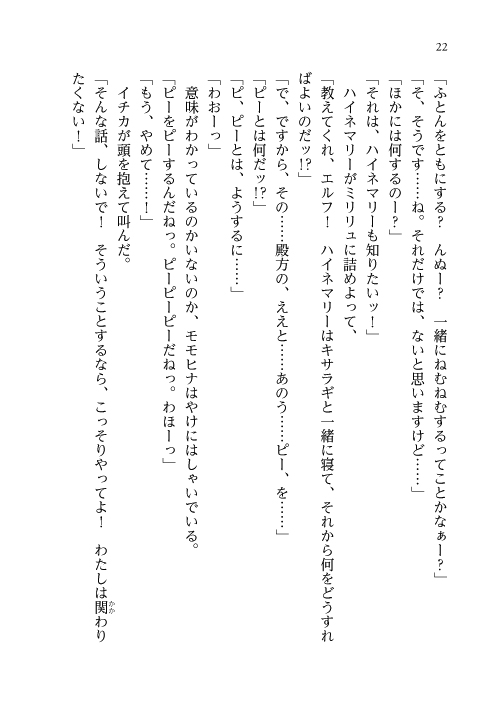 22

「ふとんをともにする？　んぬー？　一緒にねむねむするってことかなぁー？」
「そ、そうです……ね。それだけでは、ないと思いますけど……」
「ほかには何するのー？」
「それは、ハイネマリーも知りたいッ！」
ハイネマリーがミリリュに詰めよって、
「教えてくれ、エルフ！　ハイネマリーはキサラギと一緒に寝て、それから何をどうすればよいのだッ!?」
「で、ですから、その……殿方の、ええと……あのう……ピー、を……」
「ピーとは何だッ!?」
「ピ、ピーとは、ようするに……」
「わおーっ」
意味がわかっているのかいないのか、モモヒナはやけにはしゃいでいる。
「ピーをピーするんだねっ。ピーピーピーだねっ。わほーっ」
「もう、やめて……！」
イチカが頭を抱えて叫んだ。
「そんな話、しないで！　そういうことするなら、こっそりやってよ！　わたしは関わりたくない！」